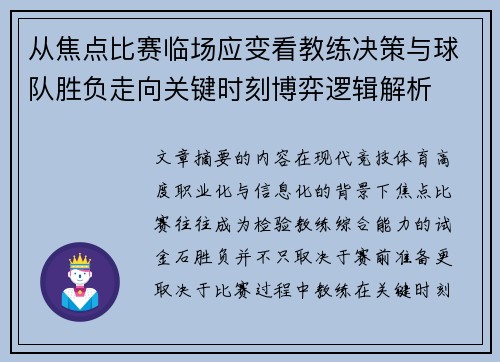 从焦点比赛临场应变看教练决策与球队胜负走向关键时刻博弈逻辑解析

文章摘要的内容在现代竞技体育高度职业化与信息化的背景下焦点比赛往往成为检验教练综合能力的试金石胜负并不只取决于赛前准备更取决于比赛过程中教练在关键时刻